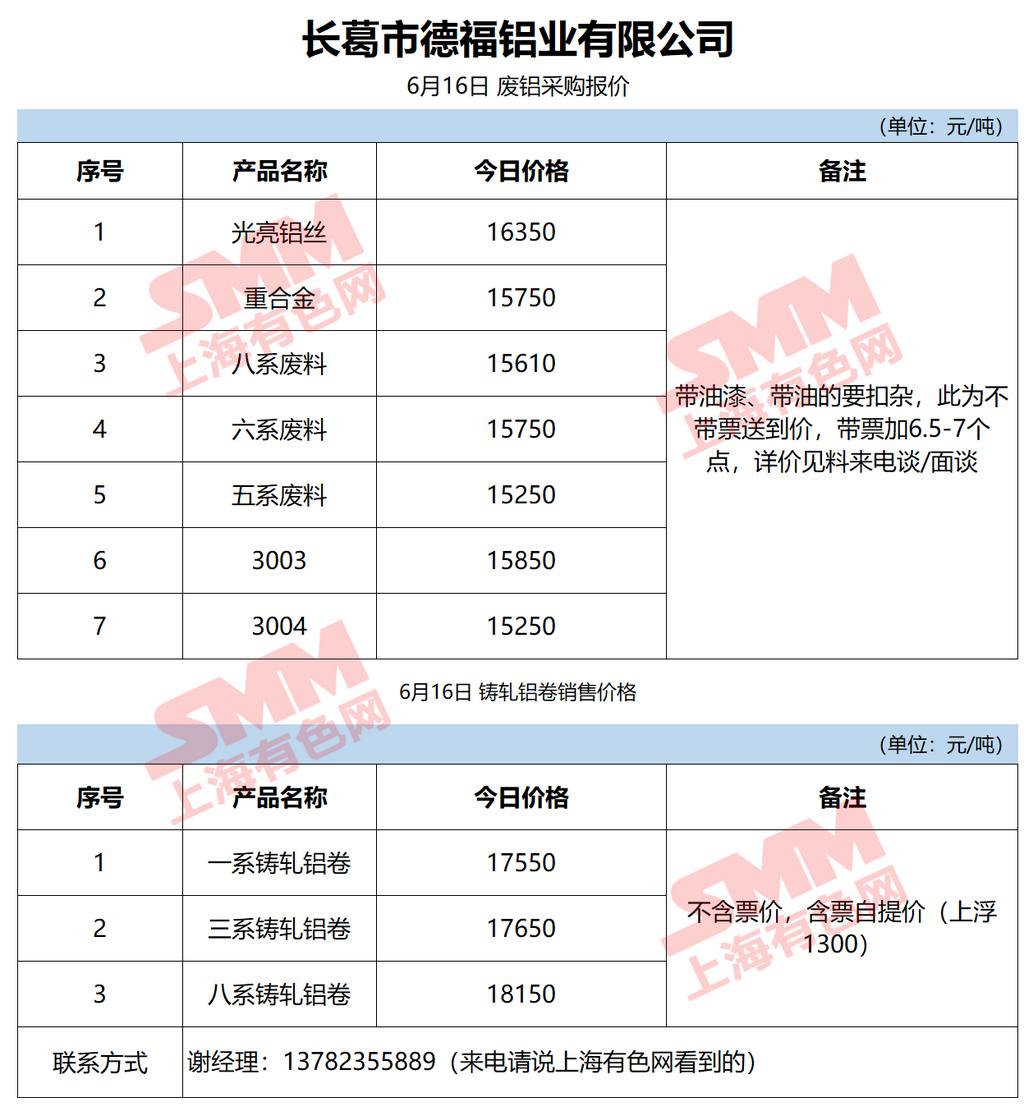 长葛市德福铝业有限公司

6月16日 废铝采购报价

（单位：元/吨）

| 序号 | 产品名称 | 今日价格 | 备注 |
|---|---|---|---|
| 1 | 光亮铝丝 | 16350 | 带油漆、带油的要扣杂，此为不带票送到价，带票加6.5-7个点，详价见料来电谈/面谈 |
| 2 | 重合金 | 15750 | |
| 3 | 八系废料 | 15610 | |
| 4 | 六系废料 | 15750 | |
| 5 | 五系废料 | 15250 | |
| 6 | 3003 | 15850 | |
| 7 | 3004 | 15250 | |

6月16日 铸轧铝卷销售价格

（单位：元/吨）

| 序号 | 产品名称 | 今日价格 | 备注 |
|---|---|---|---|
| 1 | 一系铸轧铝卷 | 17550 | 不含票价，含票自提价（上浮1300） |
| 2 | 三系铸轧铝卷 | 17650 | |
| 3 | 八系铸轧铝卷 | 18150 | |
| 联系方式 | 谢经理：13782355889（来电请说上海有色网看到的） | | |

SMM 上海有色网
SMM 上海有色网
SMM 上海有色网
SMM 上海有色网